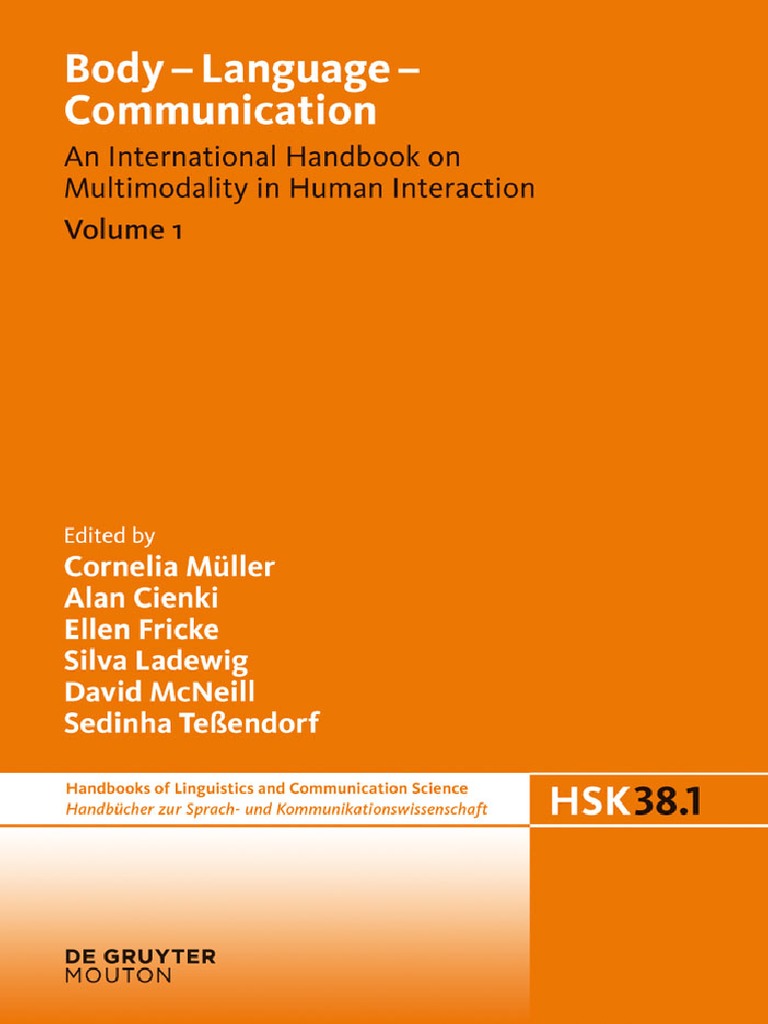 Body – Language – Communication

An International Handbook on Multimodality in Human Interaction

Volume 1

Edited by
Cornelia Müller
Alan Cienki
Ellen Fricke
Silva Ladewig
David McNeill
Sedinha Teßendorf

Handbooks of Linguistics and Communication Science
Handbücher zur Sprach- und Kommunikationswissenschaft

HSK 38.1

DE GRUYTER
MOUTON